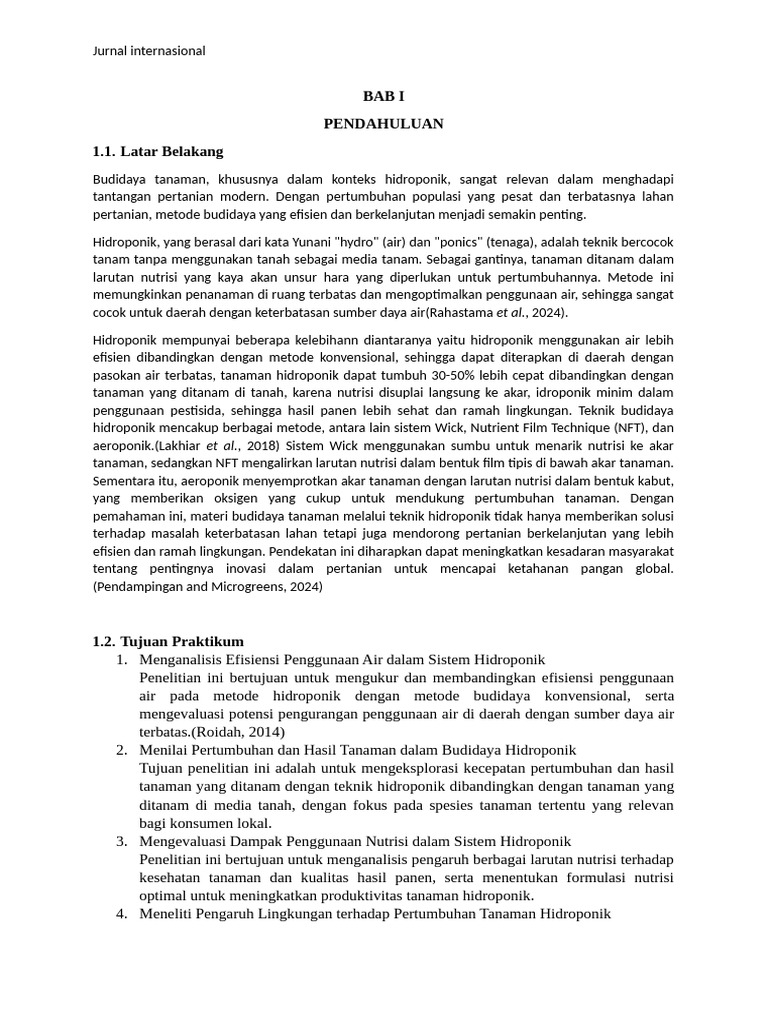 Jurnal internasional

BAB I

PENDAHULUAN

1.1. Latar Belakang

Budidaya tanaman, khususnya dalam konteks hidroponik, sangat relevan dalam menghadapi tantangan pertanian modern. Dengan pertumbuhan populasi yang pesat dan terbatasnya lahan pertanian, metode budidaya yang efisien dan berkelanjutan menjadi semakin penting.

Hidroponik, yang berasal dari kata Yunani "hydro" (air) dan "ponics" (tenaga), adalah teknik bercocok tanam tanpa menggunakan tanah sebagai media tanam. Sebagai gantinya, tanaman ditanam dalam larutan nutrisi yang kaya akan unsur hara yang diperlukan untuk pertumbuhannya. Metode ini memungkinkan penanaman di ruang terbatas dan mengoptimalkan penggunaan air, sehingga sangat cocok untuk daerah dengan keterbatasan sumber daya air(Rahastama et al., 2024).

Hidroponik mempunyai beberapa kelebihann diantaranya yaitu hidroponik menggunakan air lebih efisien dibandingkan dengan metode konvensional, sehingga dapat diterapkan di daerah dengan pasokan air terbatas, tanaman hidroponik dapat tumbuh 30-50% lebih cepat dibandingkan dengan tanaman yang ditanam di tanah, karena nutrisi disuplai langsung ke akar, idroponik minim dalam penggunaan pestisida, sehingga hasil panen lebih sehat dan ramah lingkungan. Teknik budidaya hidroponik mencakup berbagai metode, antara lain sistem Wick, Nutrient Film Technique (NFT), dan aeroponik.(Lakhiar et al., 2018) Sistem Wick menggunakan sumbu untuk menarik nutrisi ke akar tanaman, sedangkan NFT mengalirkan larutan nutrisi dalam bentuk film tipis di bawah akar tanaman. Sementara itu, aeroponik menyemprotkan akar tanaman dengan larutan nutrisi dalam bentuk kabut, yang memberikan oksigen yang cukup untuk mendukung pertumbuhan tanaman. Dengan pemahaman ini, materi budidaya tanaman melalui teknik hidroponik tidak hanya memberikan solusi terhadap masalah keterbatasan lahan tetapi juga mendorong pertanian berkelanjutan yang lebih efisien dan ramah lingkungan. Pendekatan ini diharapkan dapat meningkatkan kesadaran masyarakat tentang pentingnya inovasi dalam pertanian untuk mencapai ketahanan pangan global. (Pendampingan and Microgreens, 2024)

1.2. Tujuan Praktikum

1. Menganalisis Efisiensi Penggunaan Air dalam Sistem Hidroponik
Penelitian ini bertujuan untuk mengukur dan membandingkan efisiensi penggunaan air pada metode hidroponik dengan metode budidaya konvensional, serta mengevaluasi potensi pengurangan penggunaan air di daerah dengan sumber daya air terbatas.(Roidah, 2014)
2. Menilai Pertumbuhan dan Hasil Tanaman dalam Budidaya Hidroponik
Tujuan penelitian ini adalah untuk mengeksplorasi kecepatan pertumbuhan dan hasil tanaman yang ditanam dengan teknik hidroponik dibandingkan dengan tanaman yang ditanam di media tanah, dengan fokus pada spesies tanaman tertentu yang relevan bagi konsumen lokal.
3. Mengevaluasi Dampak Penggunaan Nutrisi dalam Sistem Hidroponik
Penelitian ini bertujuan untuk menganalisis pengaruh berbagai larutan nutrisi terhadap kesehatan tanaman dan kualitas hasil panen, serta menentukan formulasi nutrisi optimal untuk meningkatkan produktivitas tanaman hidroponik.
4. Meneliti Pengaruh Lingkungan terhadap Pertumbuhan Tanaman Hidroponik